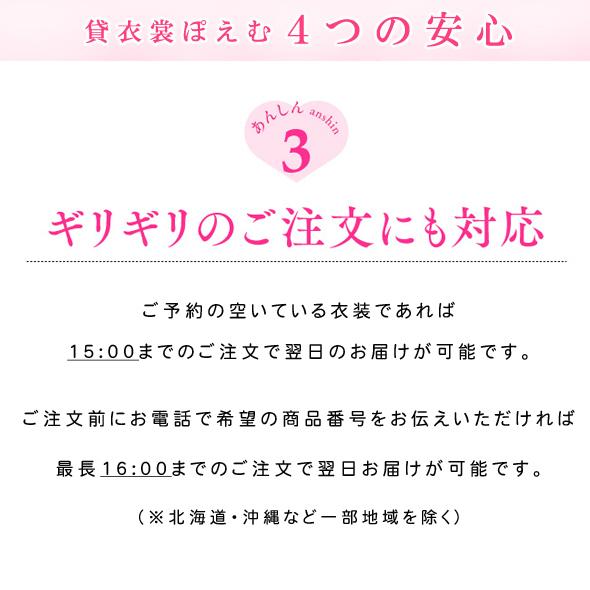 貸衣裳ぽえむ 4つの安心

あんしん anshin
3

ギリギリのご注文にも対応

ご予約の空いている衣装であれば

15:00までのご注文で翌日のお届けが可能です。

ご注文前にお電話で希望の商品番号をお伝えいただければ

最長16:00までのご注文で翌日お届けが可能です。

(※北海道・沖縄など一部地域を除く)